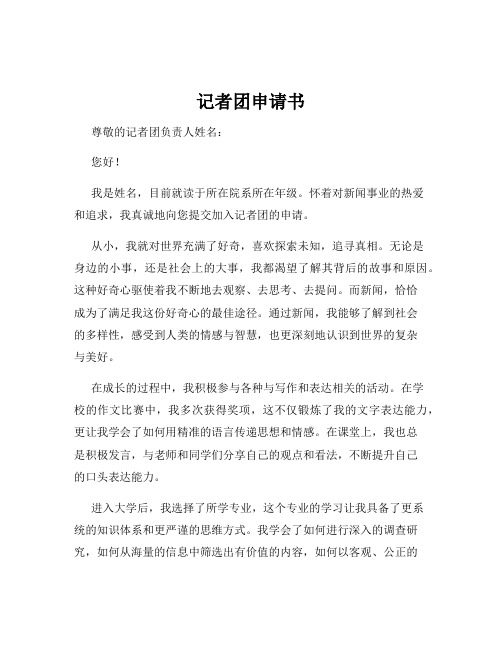 记者团申请书

尊敬的记者团负责人姓名：

您好！

我是姓名，目前就读于所在院系所在年级。怀着对新闻事业的热爱和追求，我真诚地向您提交加入记者团的申请。

从小，我就对世界充满了好奇，喜欢探索未知，追寻真相。无论是身边的小事，还是社会上的大事，我都渴望了解其背后的故事和原因。这种好奇心驱使着我不断地去观察、去思考、去提问。而新闻，恰恰成为了满足我这份好奇心的最佳途径。通过新闻，我能够了解到社会的多样性，感受到人类的情感与智慧，也更深刻地认识到世界的复杂与美好。

在成长的过程中，我积极参与各种与写作和表达相关的活动。在学校的作文比赛中，我多次获得奖项，这不仅锻炼了我的文字表达能力，更让我学会了如何用精准的语言传递思想和情感。在课堂上，我也总是积极发言，与老师和同学们分享自己的观点和看法，不断提升自己的口头表达能力。

进入大学后，我选择了所学专业，这个专业的学习让我具备了更系统的知识体系和更严谨的思维方式。我学会了如何进行深入的调查研究，如何从海量的信息中筛选出有价值的内容，如何以客观、公正的